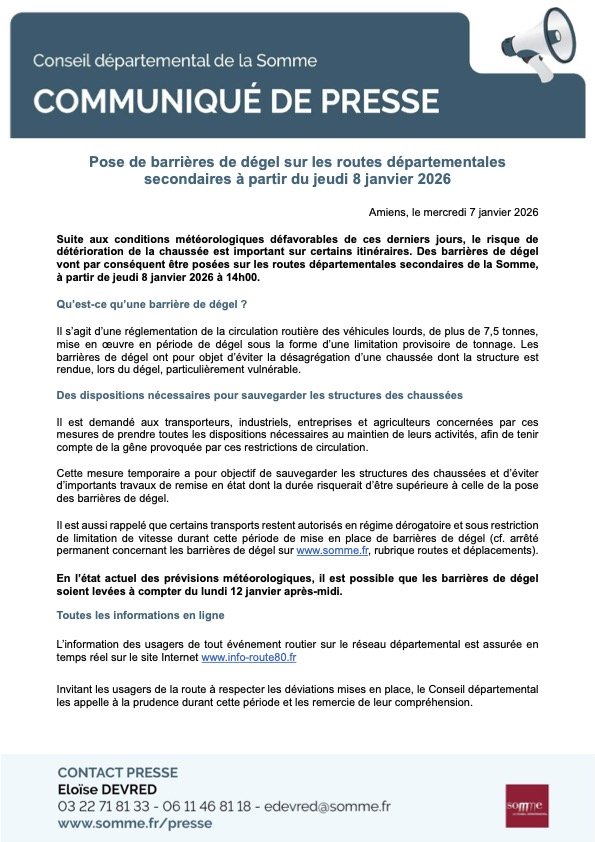 Conseil départemental de la Somme

COMMUNIQUÉ DE PRESSE

Pose de barrières de dégel sur les routes départementales secondaires à partir du jeudi 8 janvier 2026

Amiens, le mercredi 7 janvier 2026

Suite aux conditions météorologiques défavorables de ces derniers jours, le risque de détérioration de la chaussée est important sur certains itinéraires. Des barrières de dégel vont par conséquent être posées sur les routes départementales secondaires de la Somme, à partir de jeudi 8 janvier 2026 à 14h00.

Qu'est-ce qu'une barrière de dégel ?

Il s'agit d'une réglementation de la circulation routière des véhicules lourds, de plus de 7,5 tonnes, mise en œuvre en période de dégel sous la forme d'une limitation provisoire de tonnage. Les barrières de dégel ont pour objet d'éviter la désagrégation d'une chaussée dont la structure est rendue, lors du dégel, particulièrement vulnérable.

Des dispositions nécessaires pour sauvegarder les structures des chaussées

Il est demandé aux transporteurs, industriels, entreprises et agriculteurs concernées par ces mesures de prendre toutes les dispositions nécessaires au maintien de leurs activités, afin de tenir compte de la gêne provoquée par ces restrictions de circulation.

Cette mesure temporaire a pour objectif de sauvegarder les structures des chaussées et d'éviter d'importants travaux de remise en état dont la durée risquerait d'être supérieure à celle de la pose des barrières de dégel.

Il est aussi rappelé que certains transports restent autorisés en régime dérogatoire et sous restriction de limitation de vitesse durant cette période de mise en place de barrières de dégel (cf. arrêté permanent concernant les barrières de dégel sur www.somme.fr, rubrique routes et déplacements).

En l'état actuel des prévisions météorologiques, il est possible que les barrières de dégel soient levées à compter du lundi 12 janvier après-midi.

Toutes les informations en ligne

L'information des usagers de tout événement routier sur le réseau départemental est assurée en temps réel sur le site Internet www.info-route80.fr

Invitant les usagers de la route à respecter les déviations mises en place, le Conseil départemental les appelle à la prudence durant cette période et les remercie de leur compréhension.

CONTACT PRESSE
Eloïse DEVRED
03 22 71 81 33 - 06 11 46 81 18 - edevred@somme.fr
www.somme.fr/presse

somme